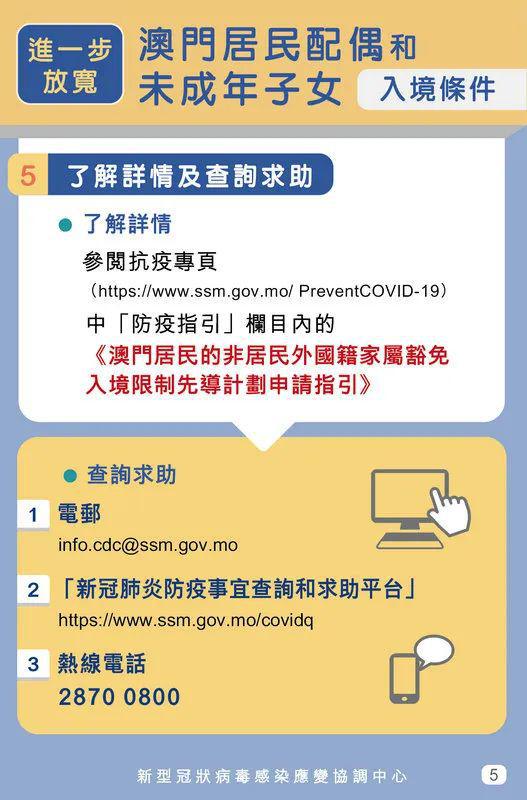 進一步放寬 澳門居民配偶和未成年子女 入境條件

5 了解詳情及查詢求助

了解詳情

參閱抗疫專頁
（https://www.ssm.gov.mo/ PreventCOVID-19）
中「防疫指引」欄目內的
《澳門居民的非居民外國籍家屬豁免入境限制先導計劃申請指引》

查詢求助

1 電郵
info.cdc@ssm.gov.mo

2 「新冠肺炎防疫事宜查詢和求助平台」
https://www.ssm.gov.mo/covidq

3 熱線電話
2870 0800

新型冠狀病毒感染應變協調中心 5